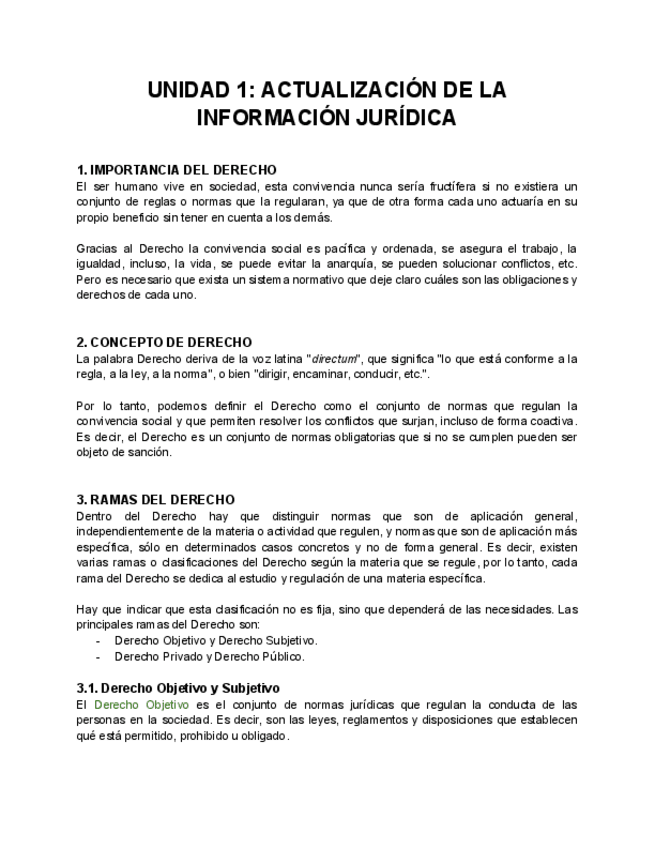 UNIDAD 1: ACTUALIZACIÓN DE LA INFORMACIÓN JURÍDICA

1. IMPORTANCIA DEL DERECHO
El ser humano vive en sociedad, esta convivencia nunca sería fructífera si no existiera un conjunto de reglas o normas que la regularan, ya que de otra forma cada uno actuaría en su propio beneficio sin tener en cuenta a los demás.

Gracias al Derecho la convivencia social es pacífica y ordenada, se asegura el trabajo, la igualdad, incluso, la vida, se puede evitar la anarquía, se pueden solucionar conflictos, etc. Pero es necesario que exista un sistema normativo que deje claro cuáles son las obligaciones y derechos de cada uno.

2. CONCEPTO DE DERECHO
La palabra Derecho deriva de la voz latina "directum", que significa "lo que está conforme a la regla, a la ley, a la norma", o bien "dirigir, encaminar, conducir, etc.".

Por lo tanto, podemos definir el Derecho como el conjunto de normas que regulan la convivencia social y que permiten resolver los conflictos que surjan, incluso de forma coactiva. Es decir, el Derecho es un conjunto de normas obligatorias que si no se cumplen pueden ser objeto de sanción.

3. RAMAS DEL DERECHO
Dentro del Derecho hay que distinguir normas que son de aplicación general, independientemente de la materia o actividad que regulen, y normas que son de aplicación más específica, sólo en determinados casos concretos y no de forma general. Es decir, existen varias ramas o clasificaciones del Derecho según la materia que se regule, por lo tanto, cada rama del Derecho se dedica al estudio y regulación de una materia específica.

Hay que indicar que esta clasificación no es fija, sino que dependerá de las necesidades. Las principales ramas del Derecho son:
- Derecho Objetivo y Derecho Subjetivo.
- Derecho Privado y Derecho Público.

3.1. Derecho Objetivo y Subjetivo
El Derecho Objetivo es el conjunto de normas jurídicas que regulan la conducta de las personas en la sociedad. Es decir, son las leyes, reglamentos y disposiciones que establecen qué está permitido, prohibido u obligado.